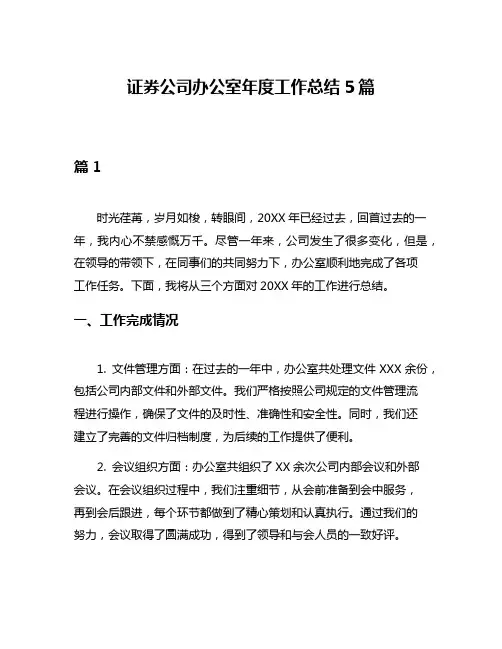 证券公司办公室年度工作总结 5 篇

篇 1

时光荏苒，岁月如梭，转眼间，20XX 年已经过去，回首过去的一年，我内心不禁感慨万千。尽管一年来，公司发生了很多变化，但是，在领导的带领下，在同事们的共同努力下，办公室顺利地完成了各项工作任务。下面，我将从三个方面对 20XX 年的工作进行总结。

一、工作完成情况

1. 文件管理方面：在过去的一年中，办公室共处理文件 XXX 余份，包括公司内部文件和外部文件。我们严格按照公司规定的文件管理流程进行操作，确保了文件的及时性、准确性和安全性。同时，我们还建立了完善的文件归档制度，为后续的工作提供了便利。

2. 会议组织方面：办公室共组织了 XX 余次公司内部会议和外部会议。在会议组织过程中，我们注重细节，从会前准备到会中服务，再到会后跟进，每个环节都做到了精心策划和认真执行。通过我们的努力，会议取得了圆满成功，得到了领导和与会人员的一致好评。